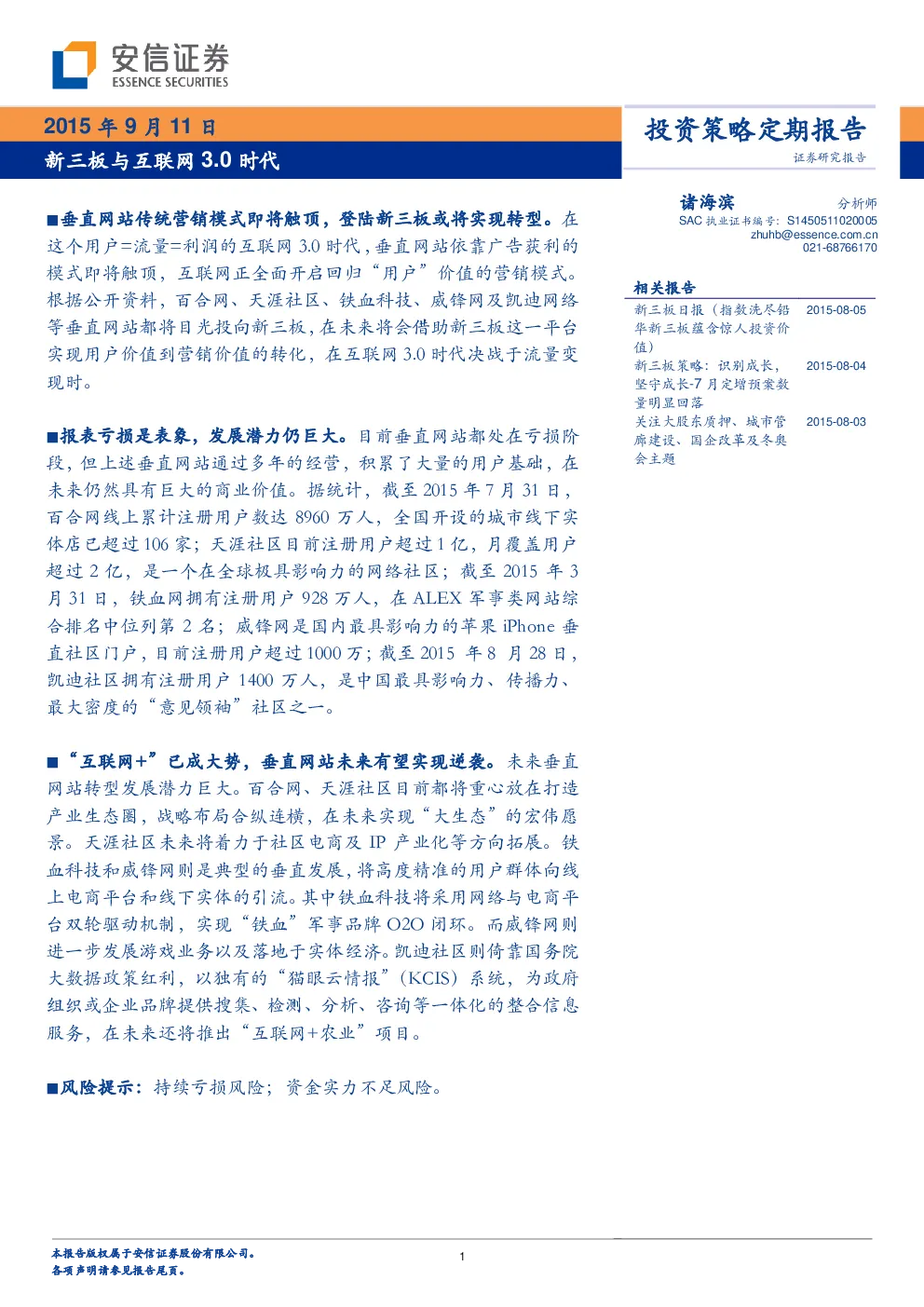 安信证券
ESSENCE SECURITIES

2015 年 9 月 11 日
新三板与互联网 3.0 时代

投资策略定期报告
证券研究报告

■垂直网站传统营销模式即将触顶，登陆新三板或将实现转型。在这个用户=流量=利润的互联网 3.0 时代，垂直网站依靠广告获利的模式即将触顶，互联网正全面开启回归“用户”价值的营销模式。根据公开资料，百合网、天涯社区、铁血科技、威锋网及凯迪网络等垂直网站都将目光投向新三板，在未来将会借助新三板这一平台实现用户价值到营销价值的转化，在互联网 3.0 时代决战于流量变现时。

■报表亏损是表象，发展潜力仍巨大。目前垂直网站都处在亏损阶段，但上述垂直网站通过多年的经营，积累了大量的用户基础，在未来仍然具有巨大的商业价值。据统计，截至 2015 年 7 月 31 日，百合网线上累计注册用户数达 8960 万人，全国开设的城市线下实体店已超过 106 家；天涯社区目前注册用户超过 1 亿，月覆盖用户超过 2 亿，是一个在全球极具影响力的网络社区；截至 2015 年 3 月 31 日，铁血网拥有注册用户 928 万人，在 ALEX 军事类网站综合排名中位列第 2 名；威锋网是国内最具影响力的苹果 iPhone 垂直社区门户，目前注册用户超过 1000 万；截至 2015 年 8 月 28 日，凯迪社区拥有注册用户 1400 万人，是中国最具影响力、传播力、最大密度的“意见领袖”社区之一。

■“互联网+”已成大势，垂直网站未来有望实现逆袭。未来垂直网站转型发展潜力巨大。百合网、天涯社区目前都将重心放在打造产业生态圈，战略布局合纵连横，在未来实现“大生态”的宏伟愿景。天涯社区未来将着力于社区电商及 IP 产业化等方向拓展。铁血科技和威锋网则是典型的垂直发展，将高度精准的用户群体向线上电商平台和线下实体的引流。其中铁血科技将采用网络与电商平台双轮驱动机制，实现“铁血”军事品牌 O2O 闭环。而威锋网则进一步发展游戏业务以及落地于实体经济。凯迪社区则倚靠国务院大数据政策红利，以独有的“猫眼云情报”（KCIS）系统，为政府组织或企业品牌提供搜集、检测、分析、咨询等一体化的整合信息服务，在未来还将推出“互联网+农业”项目。

■风险提示：持续亏损风险；资金实力不足风险。

诸海滨 分析师
SAC 执业证书编号：S1450511020005
zhuhb@essence.com.cn
021-68766170

相关报告
| | |
|---|---|
| 新三板日报（指数洗尽铅华新三板蕴含惊人投资价值） | 2015-08-05 |
| 新三板策略：识别成长，坚守成长-7 月定增预案数量明显回落 | 2015-08-04 |
| 关注大股东质押、城市管廊建设、国企改革及冬奥会主题 | 2015-08-03 |

本报告版权属于安信证券股份有限公司。
各项声明请参见报告尾页。
1